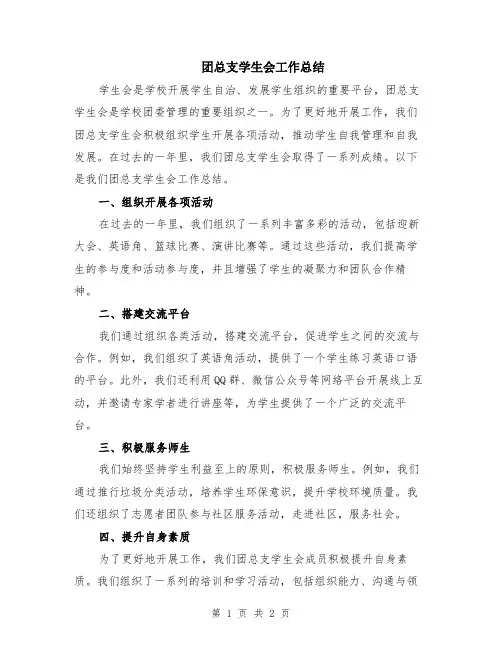 团总支学生会工作总结

学生会是学校开展学生自治、发展学生组织的重要平台，团总支学生会是学校团委管理的重要组织之一。为了更好地开展工作，我们团总支学生会积极组织学生开展各项活动，推动学生自我管理和自我发展。在过去的一年里，我们团总支学生会取得了一系列成绩。以下是我们团总支学生会工作总结。

一、组织开展各项活动

在过去的一年里，我们组织了一系列丰富多彩的活动，包括迎新大会、英语角、篮球比赛、演讲比赛等。通过这些活动，我们提高学生的参与度和活动参与度，并且增强了学生的凝聚力和团队合作精神。

二、搭建交流平台

我们通过组织各类活动，搭建交流平台，促进学生之间的交流与合作。例如，我们组织了英语角活动，提供了一个学生练习英语口语的平台。此外，我们还利用QQ群、微信公众号等网络平台开展线上互动，并邀请专家学者进行讲座等，为学生提供了一个广泛的交流平台。

三、积极服务师生

我们始终坚持学生利益至上的原则，积极服务师生。例如，我们通过推行垃圾分类活动，培养学生环保意识，提升学校环境质量。我们还组织了志愿者团队参与社区服务活动，走进社区，服务社会。

四、提升自身素质

为了更好地开展工作，我们团总支学生会成员积极提升自身素质。我们组织了一系列的培训和学习活动，包括组织能力、沟通与领

第 1 页 共 2 页